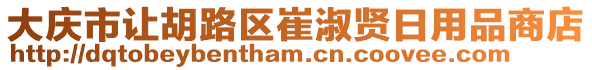 大庆市让胡路区崔淑贤日用品商店
http://dqtobeybentham.cn.coovee.com